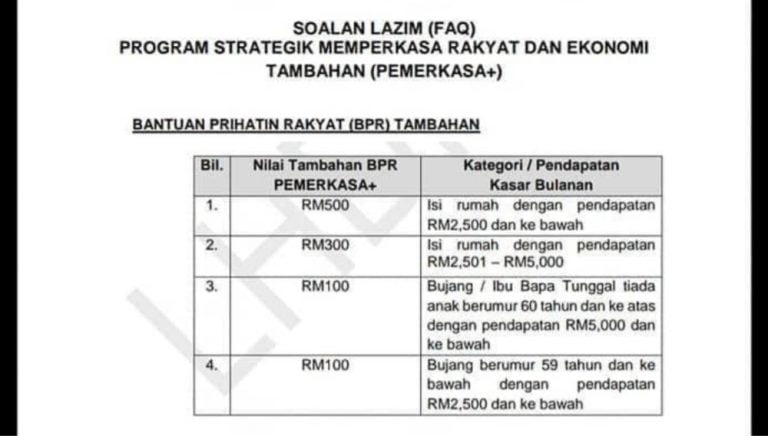 SOALAN LAZIM (FAQ)
PROGRAM STRATEGIK MEMPERKASA RAKYAT DAN EKONOMI TAMBAHAN (PEMERKASA+)

BANTUAN PRIHATIN RAKYAT (BPR) TAMBAHAN

| Bil. | Nilai Tambahan BPR PEMERKASA+ | Kategori / Pendapatan Kasar Bulanan |
|---|---|---|
| 1. | RM500 | Isi rumah dengan pendapatan RM2,500 dan ke bawah |
| 2. | RM300 | Isi rumah dengan pendapatan RM2,501 – RM5,000 |
| 3. | RM100 | Bujang / Ibu Bapa Tunggal tiada anak berumur 60 tahun dan ke atas dengan pendapatan RM5,000 dan ke bawah |
| 4. | RM100 | Bujang berumur 59 tahun dan ke bawah dengan pendapatan RM2,500 dan ke bawah |